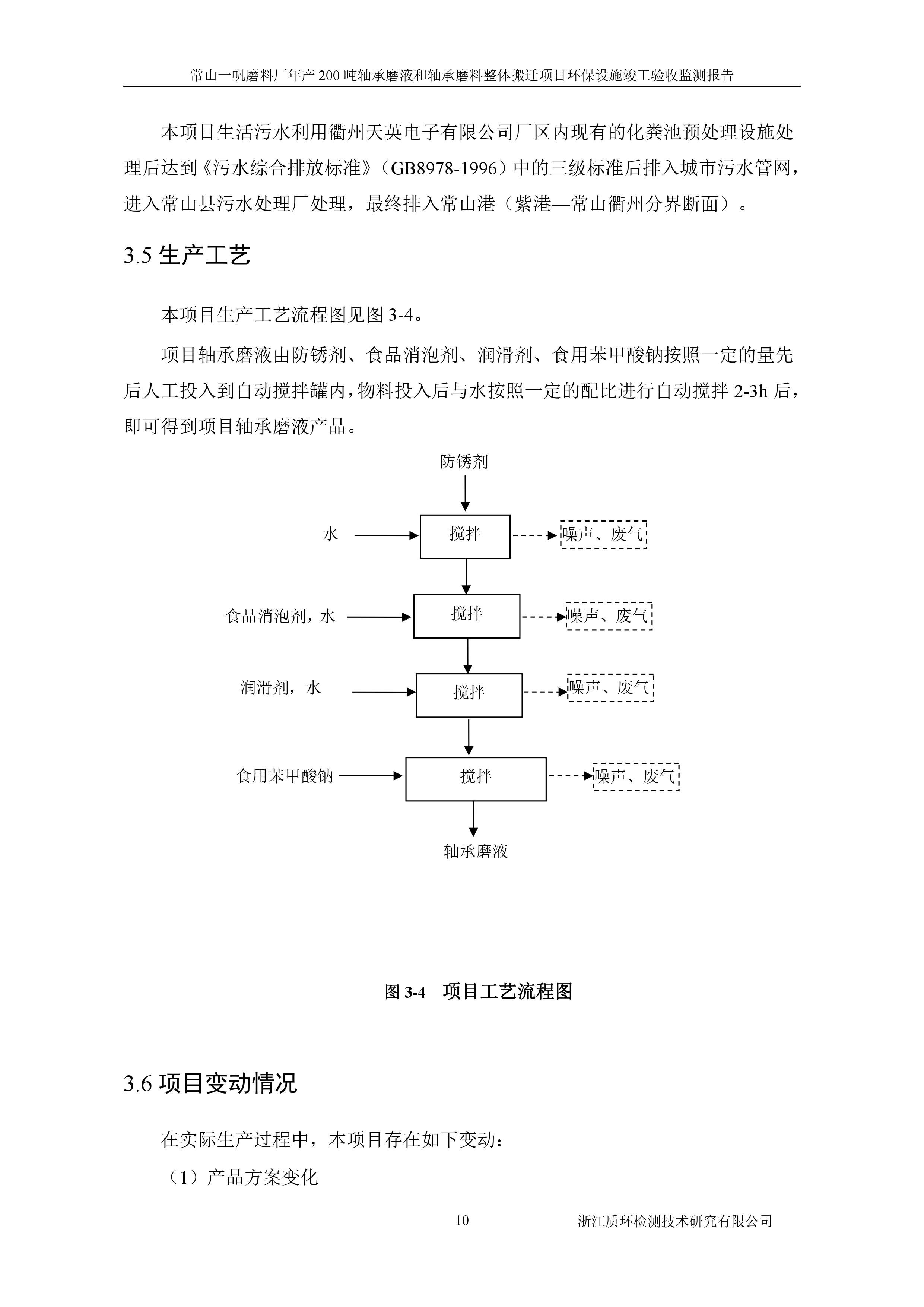 常山一帆磨料厂年产 200 吨轴承磨液和轴承磨料整体搬迁项目环保设施竣工验收监测报告

本项目生活污水利用衢州天英电子有限公司厂区内现有的化粪池预处理设施处理后达到《污水综合排放标准》（GB8978-1996）中的三级标准后排入城市污水管网，进入常山县污水处理厂处理，最终排入常山港（紫港—常山衢州分界断面）。

3.5 生产工艺

本项目生产工艺流程图见图 3-4。

项目轴承磨液由防锈剂、食品消泡剂、润滑剂、食用苯甲酸钠按照一定的量先后人工投入到自动搅拌罐内，物料投入后与水按照一定的配比进行自动搅拌 2-3h 后，即可得到项目轴承磨液产品。

防锈剂

水

搅拌

噪声、废气

食品消泡剂，水

搅拌

噪声、废气

润滑剂，水

搅拌

噪声、废气

食用苯甲酸钠

搅拌

噪声、废气

轴承磨液

图 3-4　项目工艺流程图

3.6 项目变动情况

在实际生产过程中，本项目存在如下变动：

（1）产品方案变化

10

浙江质环检测技术研究有限公司